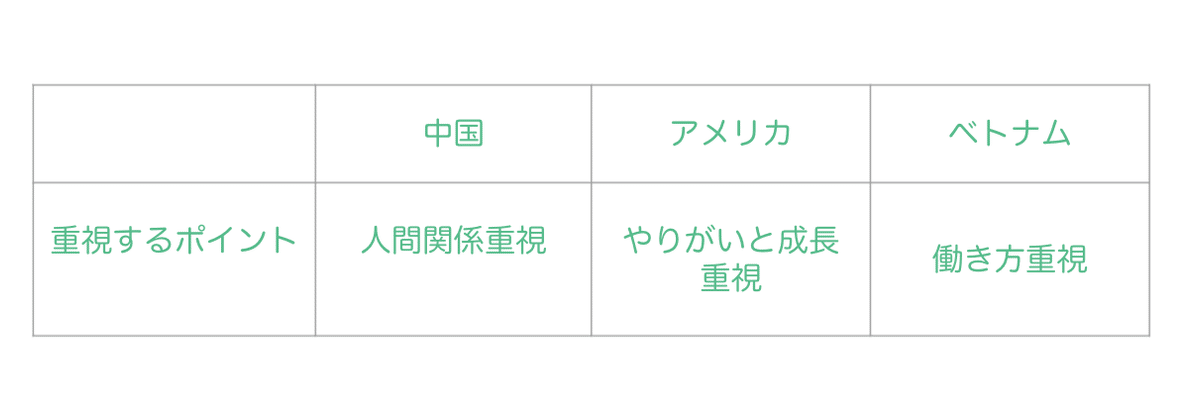 | | 中国 | アメリカ | ベトナム |
|---|---|---|---|
| 重視するポイント | 人間関係重視 | やりがいと成長重視 | 働き方重視 |